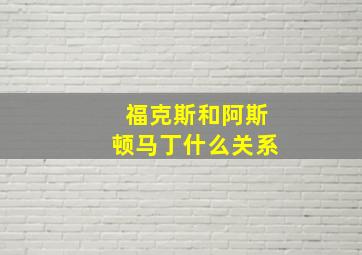 福克斯和阿斯顿马丁什么关系